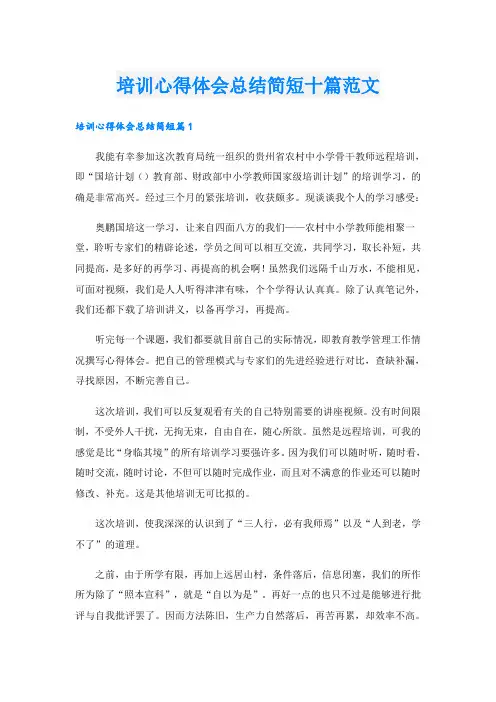 培训心得体会总结简短十篇范文

培训心得体会总结简短篇1

我能有幸参加这次教育局统一组织的贵州省农村中小学骨干教师远程培训，即“国培计划（）教育部、财政部中小学教师国家级培训计划”的培训学习，的确是非常高兴。经过三个月的紧张培训，收获颇多。现谈谈我个人的学习感受：

奥鹏国培这一学习，让来自四面八方的我们——农村中小学教师能相聚一堂，聆听专家们的精辟论述，学员之间可以相互交流，共同学习，取长补短，共同提高，是多好的再学习、再提高的机会啊！虽然我们远隔千山万水，不能相见，可面对视频，我们是人人听得津津有味，个个学得认认真真。除了认真笔记外，我们还都下载了培训讲义，以备再学习，再提高。

听完每一个课题，我们都要就目前自己的实际情况，即教育教学管理工作情况撰写心得体会。把自己的管理模式与专家们的先进经验进行对比，查缺补漏，寻找原因，不断完善自己。

这次培训，我们可以反复观看有关的自己特别需要的讲座视频。没有时间限制，不受外人干扰，无拘无束，自由自在，随心所欲。虽然是远程培训，可我的感觉是比“身临其境”的所有培训学习要强许多。因为我们可以随时听，随时看，随时交流，随时讨论，不但可以随时完成作业，而且对不满意的作业还可以随时修改、补充。这是其他培训无可比拟的。

这次培训，使我深深的认识到了“三人行，必有我师焉”以及“人到老，学不了”的道理。

之前，由于所学有限，再加上远居山村，条件落后，信息闭塞，我们的所作所为除了“照本宣科”，就是“自以为是”，再好一点的也只不过是能够进行批评与自我批评罢了。因而方法陈旧，生产力自然落后，再苦再累，却效率不高。